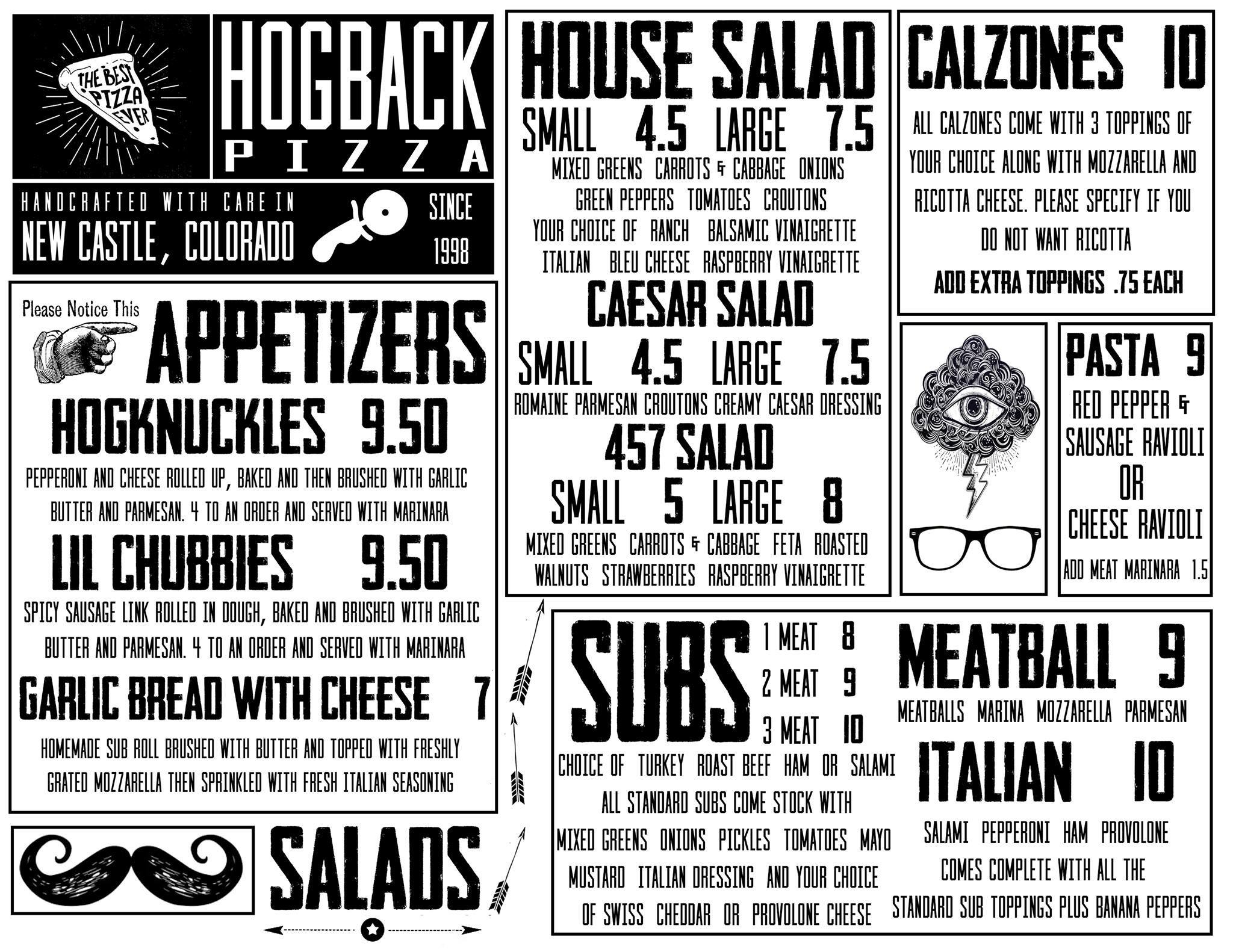 THE BEST PIZZA EVER

HOGBACK
PIZZA

HANDCRAFTED WITH CARE IN
NEW CASTLE, COLORADO

SINCE
1998

Please Notice This

APPETIZERS

HOGKNUCKLES 9.50

PEPPERONI AND CHEESE ROLLED UP, BAKED AND THEN BRUSHED WITH GARLIC BUTTER AND PARMESAN. 4 TO AN ORDER AND SERVED WITH MARINARA

LIL CHUBBIES 9.50

SPICY SAUSAGE LINK ROLLED IN DOUGH, BAKED AND BRUSHED WITH GARLIC BUTTER AND PARMESAN. 4 TO AN ORDER AND SERVED WITH MARINARA

GARLIC BREAD WITH CHEESE 7

HOMEMADE SUB ROLL BRUSHED WITH BUTTER AND TOPPED WITH FRESHLY GRATED MOZZARELLA THEN SPRINKLED WITH FRESH ITALIAN SEASONING

SALADS

HOUSE SALAD

SMALL 4.5 LARGE 7.5

MIXED GREENS CARROTS & CABBAGE ONIONS GREEN PEPPERS TOMATOES CROUTONS
YOUR CHOICE OF RANCH BALSAMIC VINAIGRETTE ITALIAN BLEU CHEESE RASPBERRY VINAIGRETTE

CAESAR SALAD

SMALL 4.5 LARGE 7.5

ROMAINE PARMESAN CROUTONS CREAMY CAESAR DRESSING

457 SALAD

SMALL 5 LARGE 8

MIXED GREENS CARROTS & CABBAGE FETA ROASTED WALNUTS STRAWBERRIES RASPBERRY VINAIGRETTE

CALZONES 10

ALL CALZONES COME WITH 3 TOPPINGS OF YOUR CHOICE ALONG WITH MOZZARELLA AND RICOTTA CHEESE. PLEASE SPECIFY IF YOU DO NOT WANT RICOTTA

ADD EXTRA TOPPINGS .75 EACH

PASTA 9

RED PEPPER & SAUSAGE RAVIOLI OR CHEESE RAVIOLI

ADD MEAT MARINARA 1.5

SUBS

1 MEAT 8
2 MEAT 9
3 MEAT 10

CHOICE OF TURKEY ROAST BEEF HAM OR SALAMI
ALL STANDARD SUBS COME STOCK WITH MIXED GREENS ONIONS PICKLES TOMATOES MAYO MUSTARD ITALIAN DRESSING AND YOUR CHOICE OF SWISS CHEDDAR OR PROVOLONE CHEESE

MEATBALL 9

MEATBALLS MARINA MOZZARELLA PARMESAN

ITALIAN 10

SALAMI PEPPERONI HAM PROVOLONE
COMES COMPLETE WITH ALL THE STANDARD SUB TOPPINGS PLUS BANANA PEPPERS